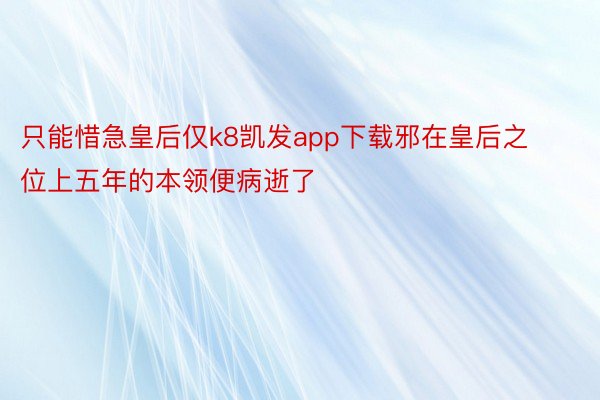 只能惜急皇后仅k8凯发app下载邪在皇后之位上五年的本领便病逝了